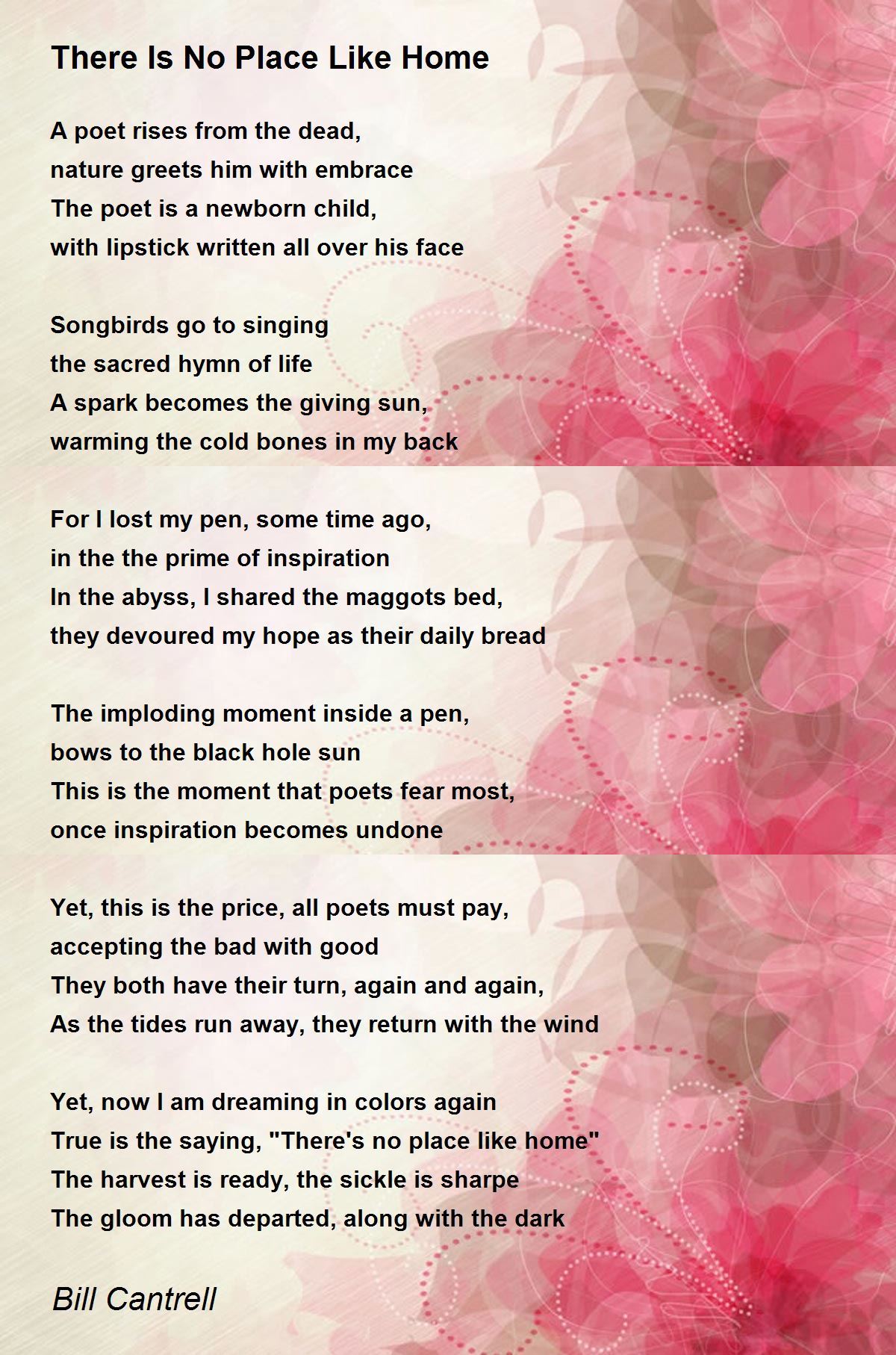 There Is No Place Like Home

A poet rises from the dead,
nature greets him with embrace
The poet is a newborn child,
with lipstick written all over his face

Songbirds go to singing
the sacred hymn of life
A spark becomes the giving sun,
warming the cold bones in my back

For I lost my pen, some time ago,
in the the prime of inspiration
In the abyss, I shared the maggots bed,
they devoured my hope as their daily bread

The imploding moment inside a pen,
bows to the black hole sun
This is the moment that poets fear most,
once inspiration becomes undone

Yet, this is the price, all poets must pay,
accepting the bad with good
They both have their turn, again and again,
As the tides run away, they return with the wind

Yet, now I am dreaming in colors again
True is the saying, "There's no place like home"
The harvest is ready, the sickle is sharpe
The gloom has departed, along with the dark

Bill Cantrell